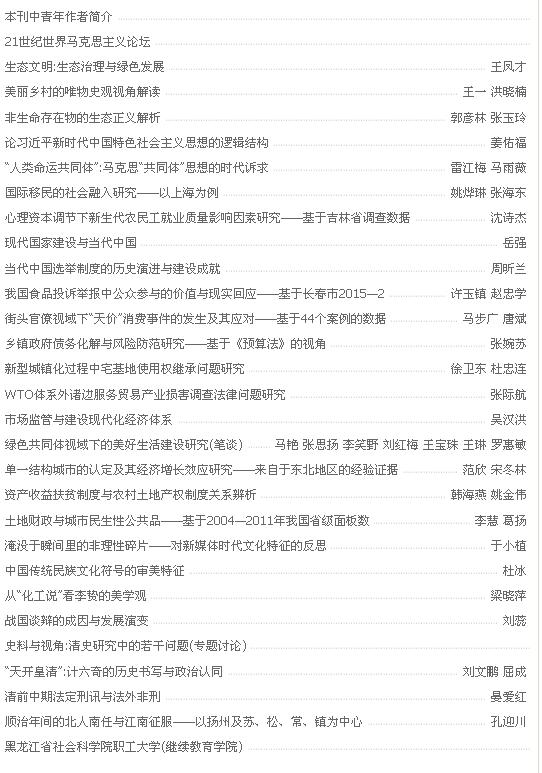 本刊中青年作者简介

21世纪世界马克思主义论坛

生态文明:生态治理与绿色发展　王凤才

美丽乡村的唯物史观视角解读　王一 洪晓楠

非生命存在物的生态正义解析　郭彦林 张玉玲

论习近平新时代中国特色社会主义思想的逻辑结构　姜佑福

"人类命运共同体":马克思"共同体"思想的时代诉求　雷江梅 马雨薇

国际移民的社会融入研究——以上海为例　姚烨琳 张海东

心理资本调节下新生代农民工就业质量影响因素研究——基于吉林省调查数据　沈诗杰

现代国家建设与当代中国　岳强

当代中国选举制度的历史演进与建设成就　周昕兰

我国食品投诉举报中公众参与的价值与现实回应——基于长春市2015—2　许玉镇 赵忠学

街头官僚视域下"天价"消费事件的发生及其应对——基于44个案例的数据　马步广 唐斌

乡镇政府债务化解与风险防范研究——基于《预算法》的视角　张婉苏

新型城镇化过程中宅基地使用权继承问题研究　徐卫东 杜忠连

WTO体系外诸边服务贸易产业损害调查法律问题研究　张际航

市场监管与建设现代化经济体系　吴汉洪

绿色共同体视域下的美好生活建设研究(笔谈)　马艳 张思扬 李笑野 刘红梅 王宝珠 王琳 罗惠敏

单一结构城市的认定及其经济增长效应研究——来自于东北地区的经验证据　范欣 宋冬林

资产收益扶贫制度与农村土地产权制度关系辨析　韩海燕 姚金伟

土地财政与城市民生性公共品——基于2004—2011年我国省级面板数　李慧 葛扬

淹没于瞬间里的非理性碎片——对新媒体时代文化特征的反思　于小植

中国传统民族文化符号的审美特征　杜冰

从"化工说"看李贽的美学观　梁晓萍

战国谈辩的成因与发展演变　刘蕊

史料与视角:清史研究中的若干问题(专题讨论)

"天开皇清":计六奇的历史书写与政治认同　刘文鹏 屈成

清前中期法定刑讯与法外非刑　晏爱红

顺治年间的北人南任与江南征服——以扬州及苏、松、常、镇为中心　孔迎川

黑龙江省社会科学院职工大学(继续教育学院)